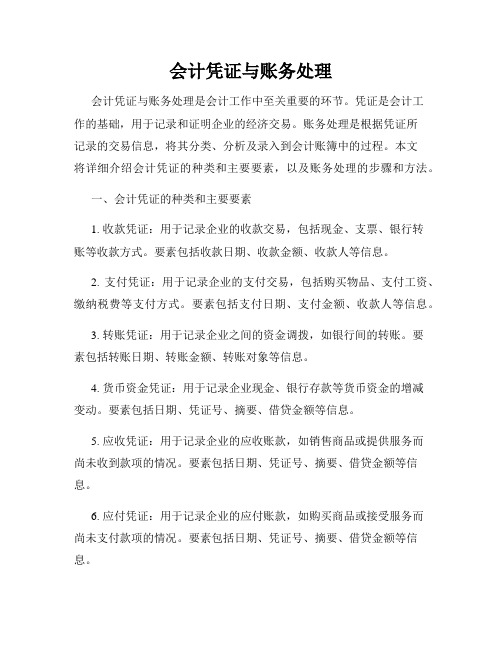 会计凭证与账务处理

会计凭证与账务处理是会计工作中至关重要的环节。凭证是会计工作的基础，用于记录和证明企业的经济交易。账务处理是根据凭证所记录的交易信息，将其分类、分析及录入到会计账簿中的过程。本文将详细介绍会计凭证的种类和主要要素，以及账务处理的步骤和方法。

一、会计凭证的种类和主要要素

1. 收款凭证：用于记录企业的收款交易，包括现金、支票、银行转账等收款方式。要素包括收款日期、收款金额、收款人等信息。

2. 支付凭证：用于记录企业的支付交易，包括购买物品、支付工资、缴纳税费等支付方式。要素包括支付日期、支付金额、收款人等信息。

3. 转账凭证：用于记录企业之间的资金调拨，如银行间的转账。要素包括转账日期、转账金额、转账对象等信息。

4. 货币资金凭证：用于记录企业现金、银行存款等货币资金的增减变动。要素包括日期、凭证号、摘要、借贷金额等信息。

5. 应收凭证：用于记录企业的应收账款，如销售商品或提供服务而尚未收到款项的情况。要素包括日期、凭证号、摘要、借贷金额等信息。

6. 应付凭证：用于记录企业的应付账款，如购买商品或接受服务而尚未支付款项的情况。要素包括日期、凭证号、摘要、借贷金额等信息。